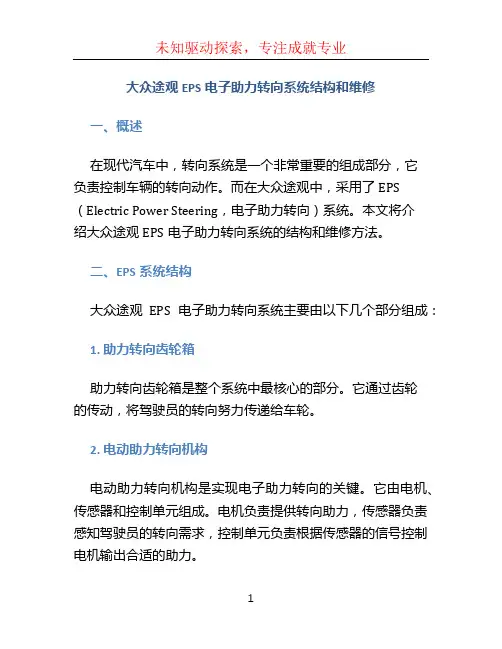 未知驱动探索，专注成就专业

大众途观 EPS 电子助力转向系统结构和维修

一、概述

在现代汽车中，转向系统是一个非常重要的组成部分，它负责控制车辆的转向动作。而在大众途观中，采用了 EPS（Electric Power Steering，电子助力转向）系统。本文将介绍大众途观 EPS 电子助力转向系统的结构和维修方法。

二、EPS 系统结构

大众途观 EPS 电子助力转向系统主要由以下几个部分组成：

1. 助力转向齿轮箱

助力转向齿轮箱是整个系统中最核心的部分。它通过齿轮的传动，将驾驶员的转向努力传递给车轮。

2. 电动助力转向机构

电动助力转向机构是实现电子助力转向的关键。它由电机、传感器和控制单元组成。电机负责提供转向助力，传感器负责感知驾驶员的转向需求，控制单元负责根据传感器的信号控制电机输出合适的助力。

1